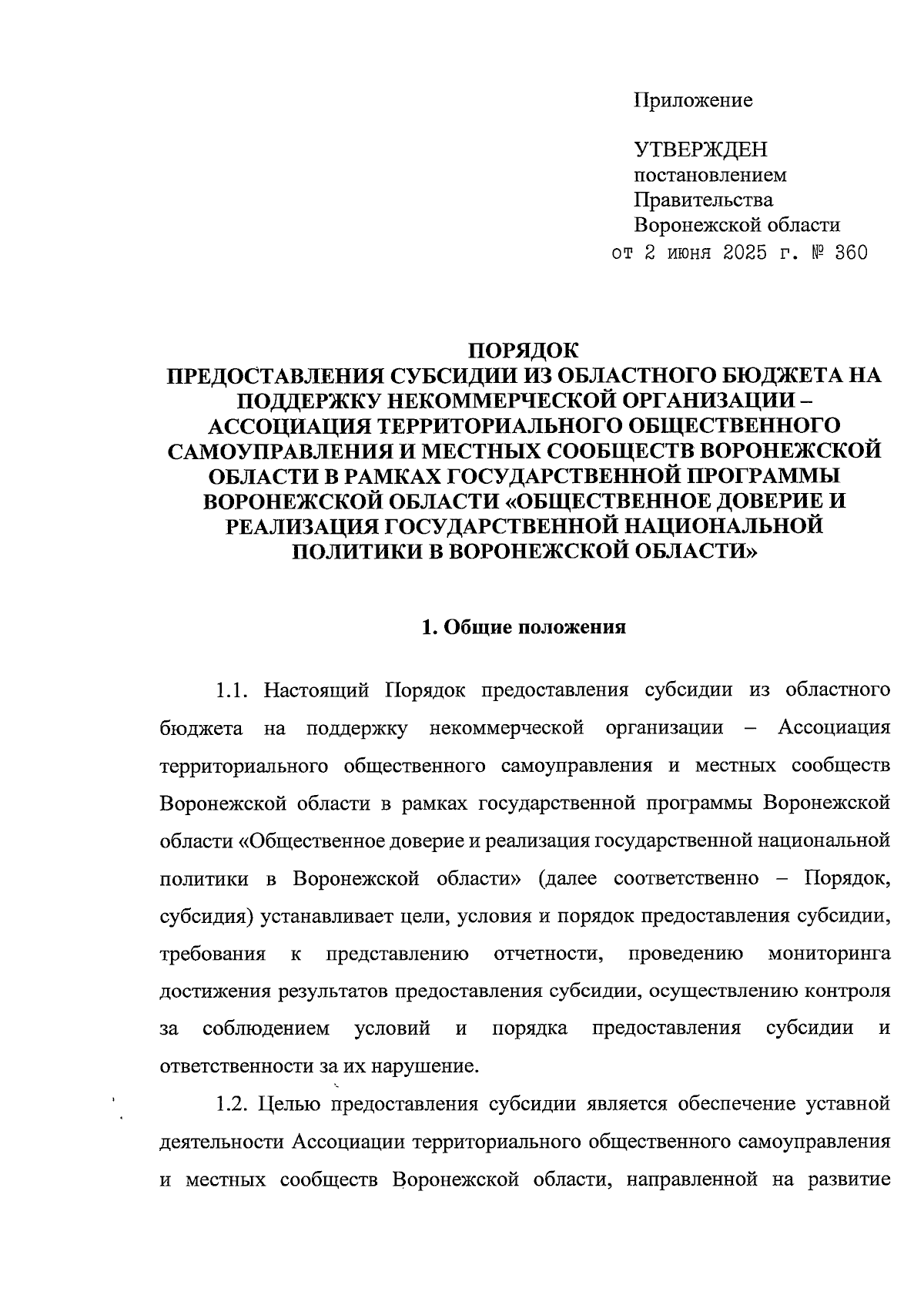 Приложение

УТВЕРЖДЕН
постановлением
Правительства
Воронежской области
от 2 июня 2025 г. № 360

ПОРЯДОК
ПРЕДОСТАВЛЕНИЯ СУБСИДИИ ИЗ ОБЛАСТНОГО БЮДЖЕТА НА ПОДДЕРЖКУ НЕКОММЕРЧЕСКОЙ ОРГАНИЗАЦИИ – АССОЦИАЦИЯ ТЕРРИТОРИАЛЬНОГО ОБЩЕСТВЕННОГО САМОУПРАВЛЕНИЯ И МЕСТНЫХ СООБЩЕСТВ ВОРОНЕЖСКОЙ ОБЛАСТИ В РАМКАХ ГОСУДАРСТВЕННОЙ ПРОГРАММЫ ВОРОНЕЖСКОЙ ОБЛАСТИ «ОБЩЕСТВЕННОЕ ДОВЕРИЕ И РЕАЛИЗАЦИЯ ГОСУДАРСТВЕННОЙ НАЦИОНАЛЬНОЙ ПОЛИТИКИ В ВОРОНЕЖСКОЙ ОБЛАСТИ»

1. Общие положения

1.1. Настоящий Порядок предоставления субсидии из областного бюджета на поддержку некоммерческой организации – Ассоциация территориального общественного самоуправления и местных сообществ Воронежской области в рамках государственной программы Воронежской области «Общественное доверие и реализация государственной национальной политики в Воронежской области» (далее соответственно – Порядок, субсидия) устанавливает цели, условия и порядок предоставления субсидии, требования к представлению отчетности, проведению мониторинга достижения результатов предоставления субсидии, осуществлению контроля за соблюдением условий и порядка предоставления субсидии и ответственности за их нарушение.

1.2. Целью предоставления субсидии является обеспечение уставной деятельности Ассоциации территориального общественного самоуправления и местных сообществ Воронежской области, направленной на развитие